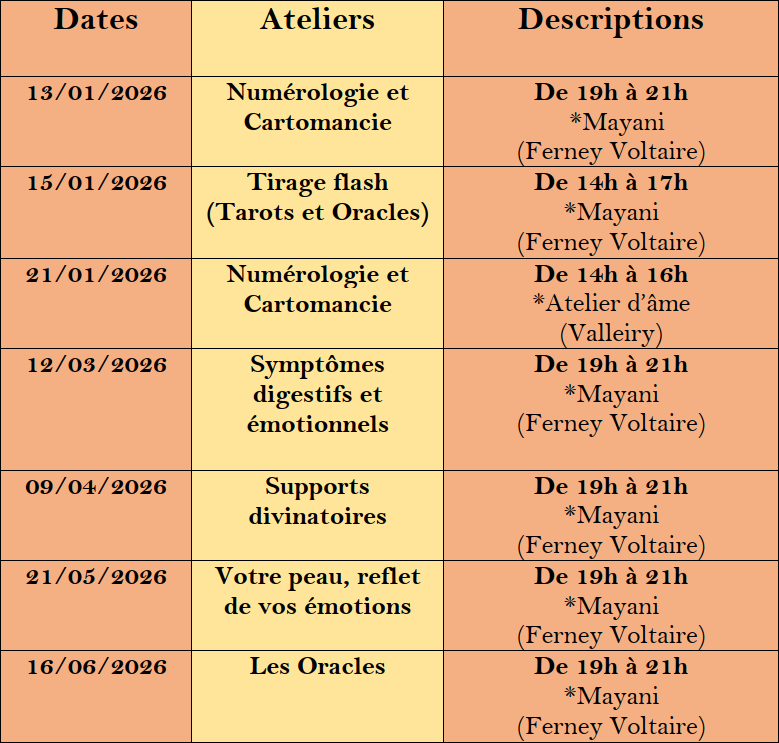 | Dates | Ateliers | Descriptions |
|---|---|---|
| 13/01/2026 | Numérologie et Cartomancie | De 19h à 21h *Mayani (Ferney Voltaire) |
| 15/01/2026 | Tirage flash (Tarots et Oracles) | De 14h à 17h *Mayani (Ferney Voltaire) |
| 21/01/2026 | Numérologie et Cartomancie | De 14h à 16h *Atelier d'âme (Valleiry) |
| 12/03/2026 | Symptômes digestifs et émotionnels | De 19h à 21h *Mayani (Ferney Voltaire) |
| 09/04/2026 | Supports divinatoires | De 19h à 21h *Mayani (Ferney Voltaire) |
| 21/05/2026 | Votre peau, reflet de vos émotions | De 19h à 21h *Mayani (Ferney Voltaire) |
| 16/06/2026 | Les Oracles | De 19h à 21h *Mayani (Ferney Voltaire) |